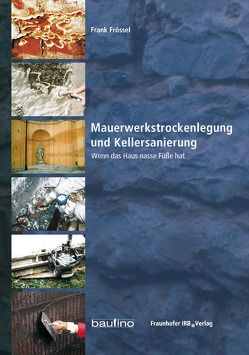 Frank Frössel

Mauerwerkstrockenlegung und Kellersanierung

Wenn das Haus nasse Füße hat

baulino

Fraunhofer IRB Verlag